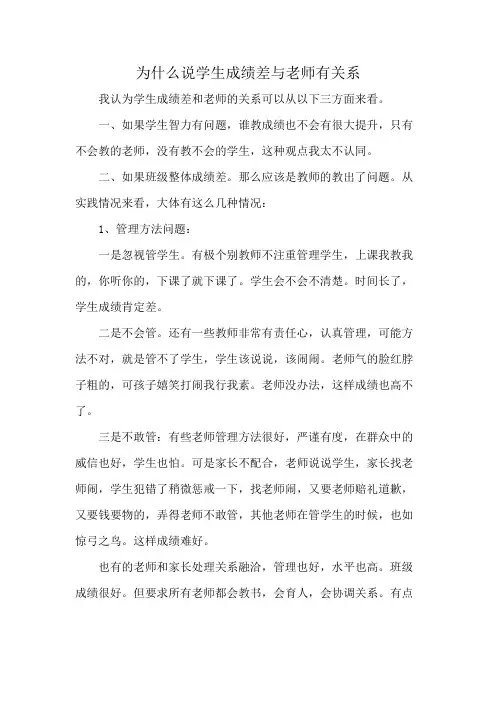 为什么说学生成绩差与老师有关系

我认为学生成绩差和老师的关系可以从以下三方面来看。

一、如果学生智力有问题，谁教成绩也不会有很大提升，只有不会教的老师，没有教不会的学生，这种观点我太不认同。

二、如果班级整体成绩差。那么应该是教师的教出了问题。从实践情况来看，大体有这么几种情况：

1、管理方法问题：

一是忽视管学生。有极个别教师不注重管理学生，上课我教我的，你听你的，下课了就下课了。学生会不会不清楚。时间长了，学生成绩肯定差。

二是不会管。还有一些教师非常有责任心，认真管理，可能方法不对，就是管不了学生，学生该说说，该闹闹。老师气的脸红脖子粗的，可孩子嬉笑打闹我行我素。老师没办法，这样成绩也高不了。

三是不敢管：有些老师管理方法很好，严谨有度，在群众中的威信也好，学生也怕。可是家长不配合，老师说说学生，家长找老师闹，学生犯错了稍微惩戒一下，找老师闹，又要老师赔礼道歉，又要钱要物的，弄得老师不敢管，其他老师在管学生的时候，也如惊弓之鸟。这样成绩难好。

也有的老师和家长处理关系融洽，管理也好，水平也高。班级成绩很好。但要求所有老师都会教书，会育人，会协调关系。有点